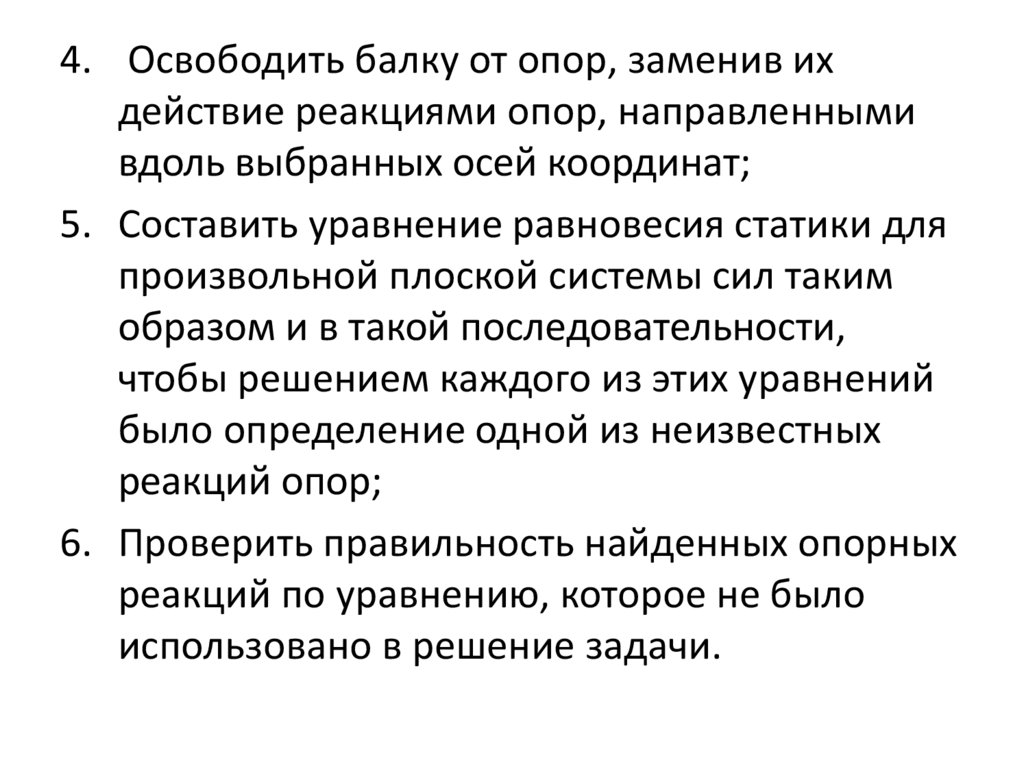 4. Освободить балку от опор, заменив их действие реакциями опор, направленными вдоль выбранных осей координат;

5. Составить уравнение равновесия статики для произвольной плоской системы сил таким образом и в такой последовательности, чтобы решением каждого из этих уравнений было определение одной из неизвестных реакций опор;

6. Проверить правильность найденных опорных реакций по уравнению, которое не было использовано в решение задачи.